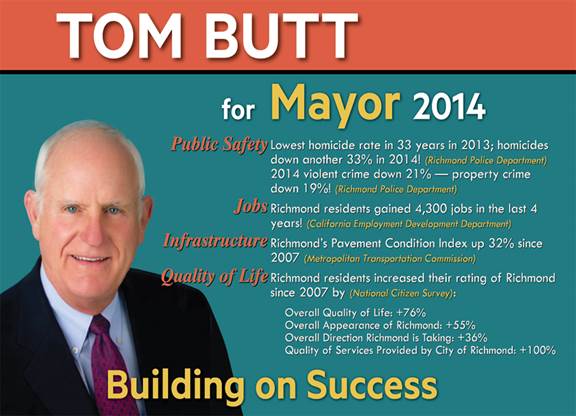 TOM BUTT

for Mayor 2014

Public Safety Lowest homicide rate in 33 years in 2013; homicides down another 33% in 2014! (Richmond Police Department) 2014 violent crime down 21% — property crime down 19%! (Richmond Police Department)

Jobs Richmond residents gained 4,300 jobs in the last 4 years! (California Employment Development Department)

Infrastructure Richmond's Pavement Condition Index up 32% since 2007 (Metropolitan Transportation Commission)

Quality of Life Richmond residents increased their rating of Richmond since 2007 by (National Citizen Survey):

Overall Quality of Life: +76%
Overall Appearance of Richmond: +55%
Overall Direction Richmond is Taking: +36%
Quality of Services Provided by City of Richmond: +100%

Building on Success